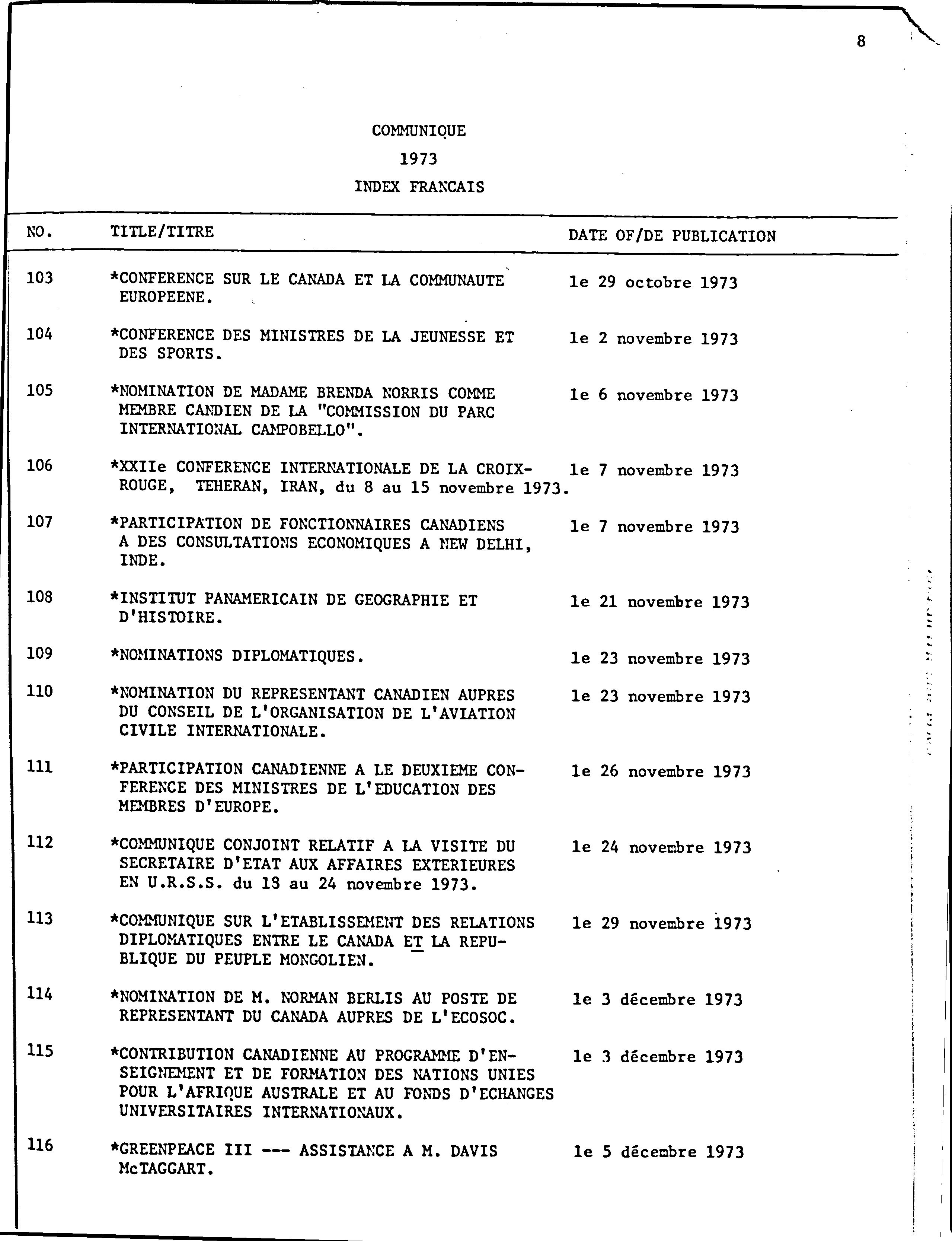 8

COMMUNIQUE
1973
INDEX FRANCAIS

| NO. | TITLE/TITRE | DATE OF/DE PUBLICATION |
|---|---|---|
| 103 | *CONFERENCE SUR LE CANADA ET LA COMMUNAUTE EUROPEENE. | le 29 octobre 1973 |
| 104 | *CONFERENCE DES MINISTRES DE LA JEUNESSE ET DES SPORTS. | le 2 novembre 1973 |
| 105 | *NOMINATION DE MADAME BRENDA NORRIS COMME MEMBRE CANDIEN DE LA "COMMISSION DU PARC INTERNATIONAL CAMPOBELLO". | le 6 novembre 1973 |
| 106 | *XXIIe CONFERENCE INTERNATIONALE DE LA CROIX-ROUGE, TEHERAN, IRAN, du 8 au 15 novembre 1973. | le 7 novembre 1973 |
| 107 | *PARTICIPATION DE FONCTIONNAIRES CANADIENS A DES CONSULTATIONS ECONOMIQUES A NEW DELHI, INDE. | le 7 novembre 1973 |
| 108 | *INSTITUT PANAMERICAIN DE GEOGRAPHIE ET D'HISTOIRE. | le 21 novembre 1973 |
| 109 | *NOMINATIONS DIPLOMATIQUES. | le 23 novembre 1973 |
| 110 | *NOMINATION DU REPRESENTANT CANADIEN AUPRES DU CONSEIL DE L'ORGANISATION DE L'AVIATION CIVILE INTERNATIONALE. | le 23 novembre 1973 |
| 111 | *PARTICIPATION CANADIENNE A LE DEUXIEME CONFERENCE DES MINISTRES DE L'EDUCATION DES MEMBRES D'EUROPE. | le 26 novembre 1973 |
| 112 | *COMMUNIQUE CONJOINT RELATIF A LA VISITE DU SECRETAIRE D'ETAT AUX AFFAIRES EXTERIEURES EN U.R.S.S. du 18 au 24 novembre 1973. | le 24 novembre 1973 |
| 113 | *COMMUNIQUE SUR L'ETABLISSEMENT DES RELATIONS DIPLOMATIQUES ENTRE LE CANADA ET LA REPUBLIQUE DU PEUPLE MONGOLIEN. | le 29 novembre 1973 |
| 114 | *NOMINATION DE M. NORMAN BERLIS AU POSTE DE REPRESENTANT DU CANADA AUPRES DE L'ECOSOC. | le 3 décembre 1973 |
| 115 | *CONTRIBUTION CANADIENNE AU PROGRAMME D'ENSEIGNEMENT ET DE FORMATION DES NATIONS UNIES POUR L'AFRIQUE AUSTRALE ET AU FONDS D'ECHANGES UNIVERSITAIRES INTERNATIONAUX. | le 3 décembre 1973 |
| 116 | *GREENPEACE III --- ASSISTANCE A M. DAVIS McTAGGART. | le 5 décembre 1973 |